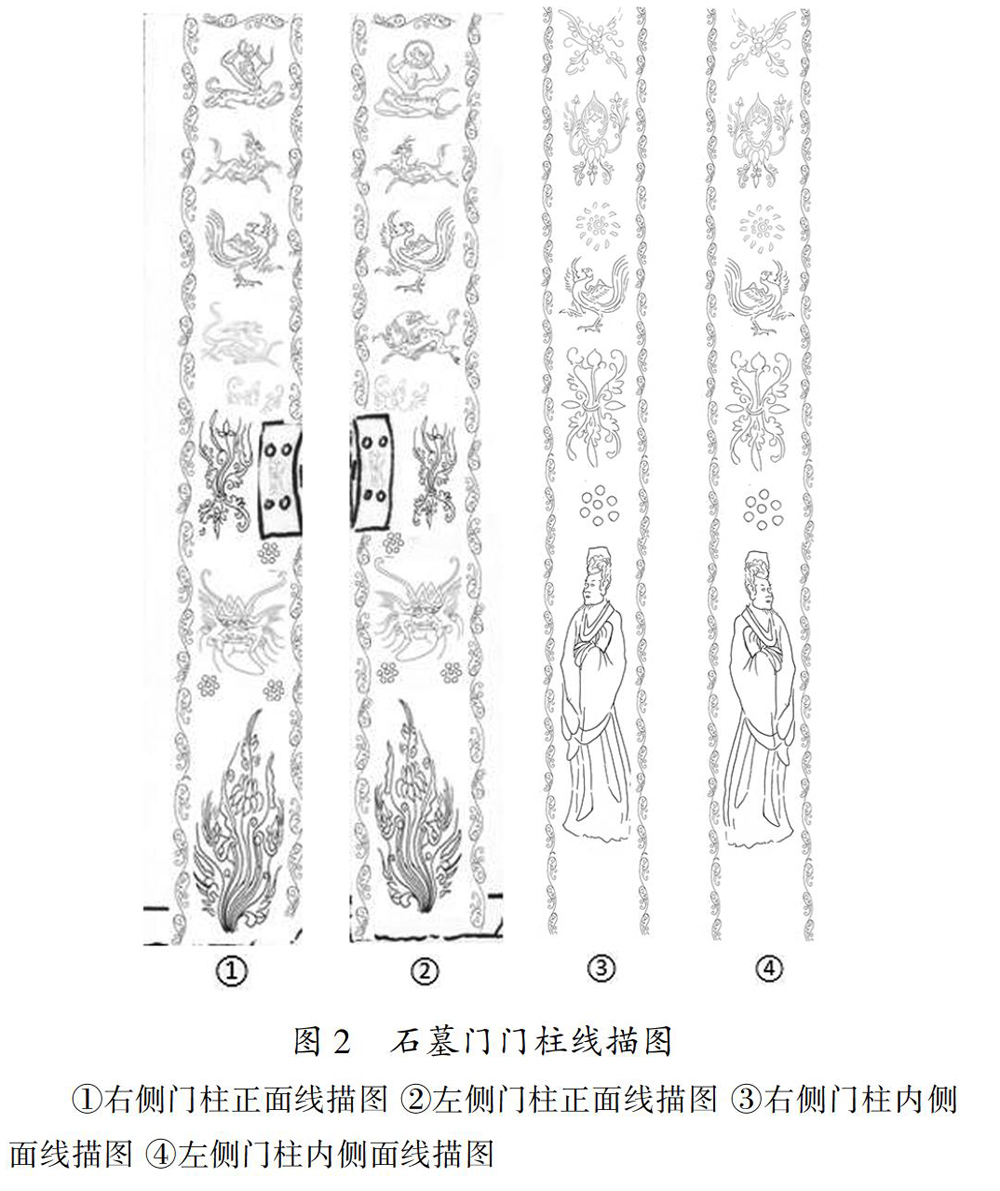 ①

②

③

④

图 2　石墓门门柱线描图

①右侧门柱正面线描图 ②左侧门柱正面线描图 ③右侧门柱内侧面线描图 ④左侧门柱内侧面线描图